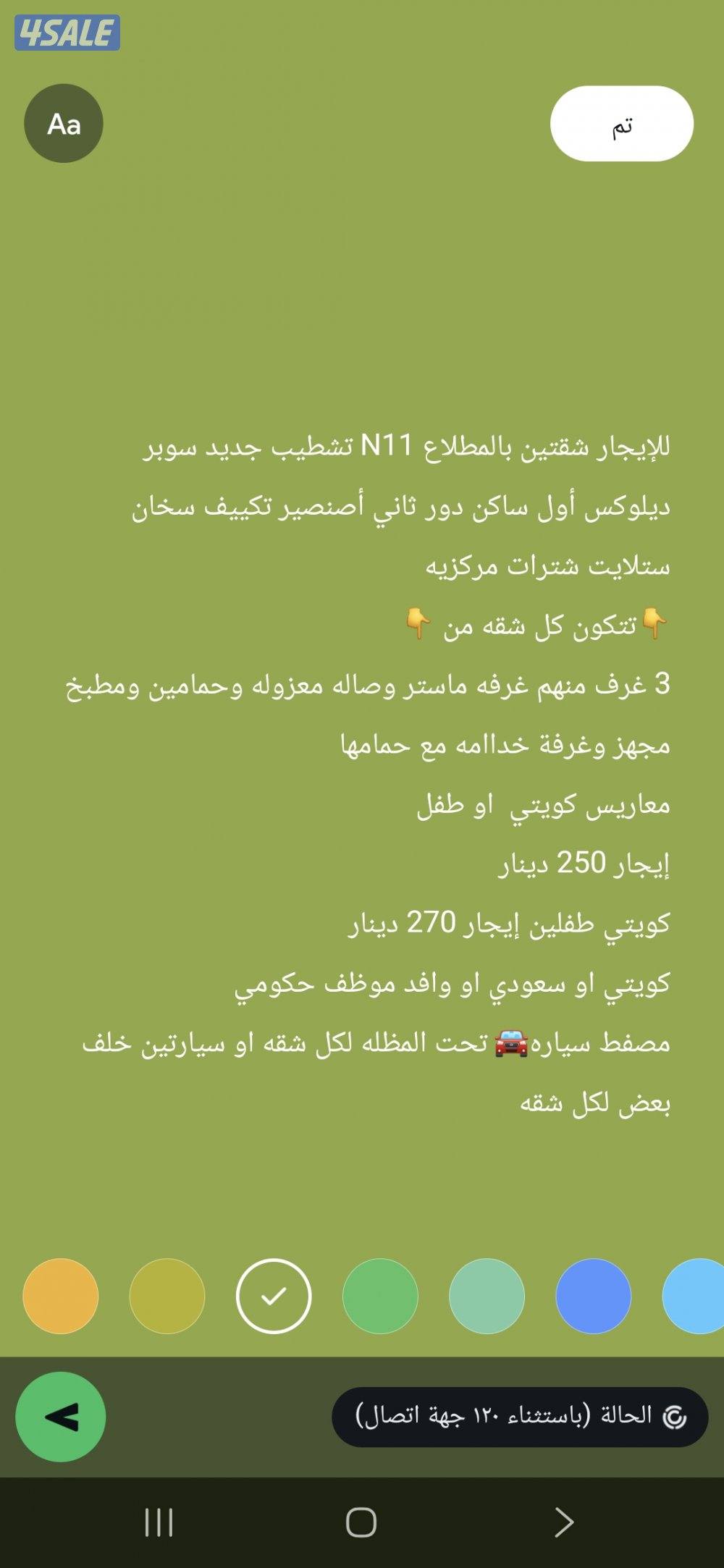 4SALE

Aa

تم

للإيجار شقتين بالمطلاع N11 تشطيب جديد سوبر ديلوكس أول ساكن دور ثاني أصنصير تكييف سخان ستلايت شترات مركزيه

👇تتكون كل شقه من 👇

3 غرف منهم غرفه ماستر وصاله معزوله وحمامين ومطبخ مجهز وغرفة خداامه مع حمامها

معاريس كويتي او طفل

إيجار 250 دينار

كويتي طفلين إيجار 270 دينار

كويتي او سعودي او وافد موظف حكومي

مصفط سياره🚘 تحت المظله لكل شقه او سيارتين خلف بعض لكل شقه

الحالة (باستثناء ١٢٠ جهة اتصال)